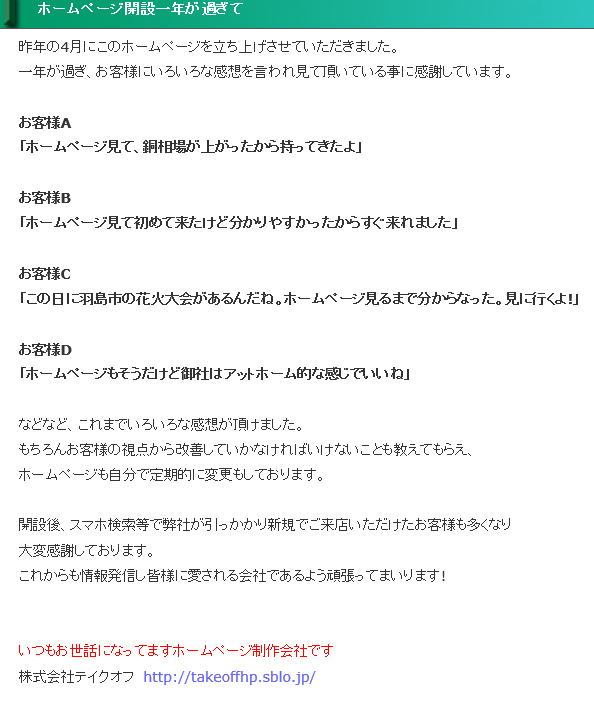 ホームページ開設一年が過ぎて

昨年の4月にこのホームページを立ち上げさせていただきました。
一年が過ぎ、お客様にいろいろな感想を言われ見て頂いている事に感謝しています。

お客様A
「ホームページ見て、銅相場が上がったから持ってきたよ」

お客様B
「ホームページ見て初めて来たけど分かりやすかったからすぐ来れました」

お客様C
「この日に羽島市の花火大会があるんだね。ホームページ見るまで分からなった。見に行くよ!」

お客様D
「ホームページもそうだけど御社はアットホーム的な感じでいいね」

などなど、これまでいろいろな感想が頂けました。
もちろんお客様の視点から改善していかなければいけないことも教えてもらえ、
ホームページも自分で定期的に変更もしております。

開設後、スマホ検索等で弊社が引っかかり新規でご来店いただけたお客様も多くなり
大変感謝しております。
これからも情報発信し皆様に愛される会社であるよう頑張ってまいります!

いつもお世話になってますホームページ制作会社です
株式会社テイクオフ http://takeoffhp.sblo.jp/